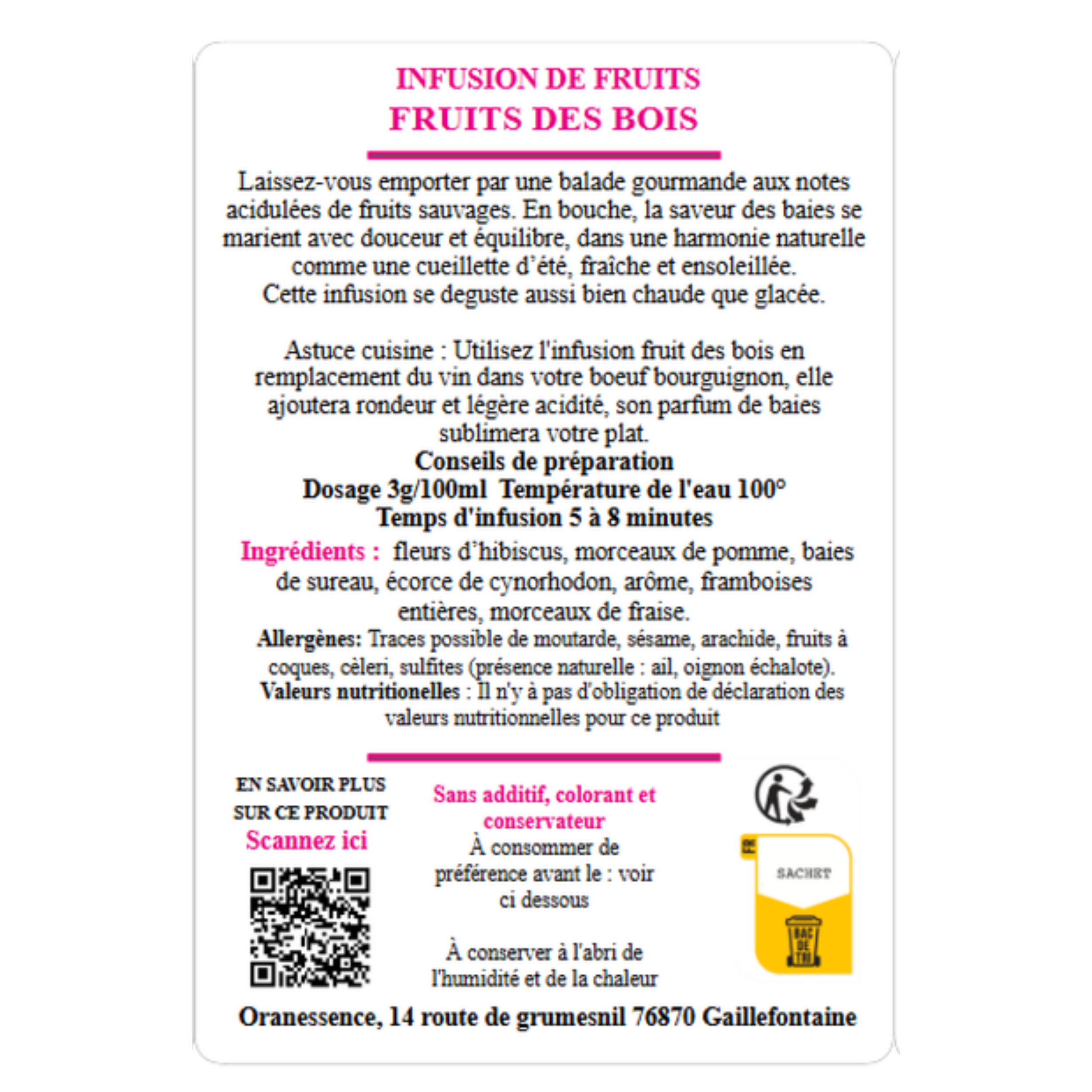 INFUSION DE FRUITS
FRUITS DES BOIS

Laissez-vous emporter par une balade gourmande aux notes acidulées de fruits sauvages. En bouche, la saveur des baies se marient avec douceur et équilibre, dans une harmonie naturelle comme une cueillette d'été, fraîche et ensoleillée.
Cette infusion se deguste aussi bien chaude que glacée.

Astuce cuisine : Utilisez l'infusion fruit des bois en remplacement du vin dans votre boeuf bourguignon, elle ajoutera rondeur et légère acidité, son parfum de baies sublimera votre plat.
Conseils de préparation
Dosage 3g/100ml Température de l'eau 100°
Temps d'infusion 5 à 8 minutes
Ingrédients : fleurs d'hibiscus, morceaux de pomme, baies de sureau, écorce de cynorhodon, arôme, framboises entières, morceaux de fraise.
Allergènes: Traces possible de moutarde, sésame, arachide, fruits à coques, cèleri, sulfites (présence naturelle : ail, oignon échalote).
Valeurs nutritionelles : Il n'y à pas d'obligation de déclaration des valeurs nutritionnelles pour ce produit

EN SAVOIR PLUS SUR CE PRODUIT
Scannez ici

Sans additif, colorant et conservateur
À consommer de préférence avant le : voir ci dessous

À conserver à l'abri de l'humidité et de la chaleur

FR
SACHET
BAC DE TRI

Oranessence, 14 route de grumesnil 76870 Gaillefontaine